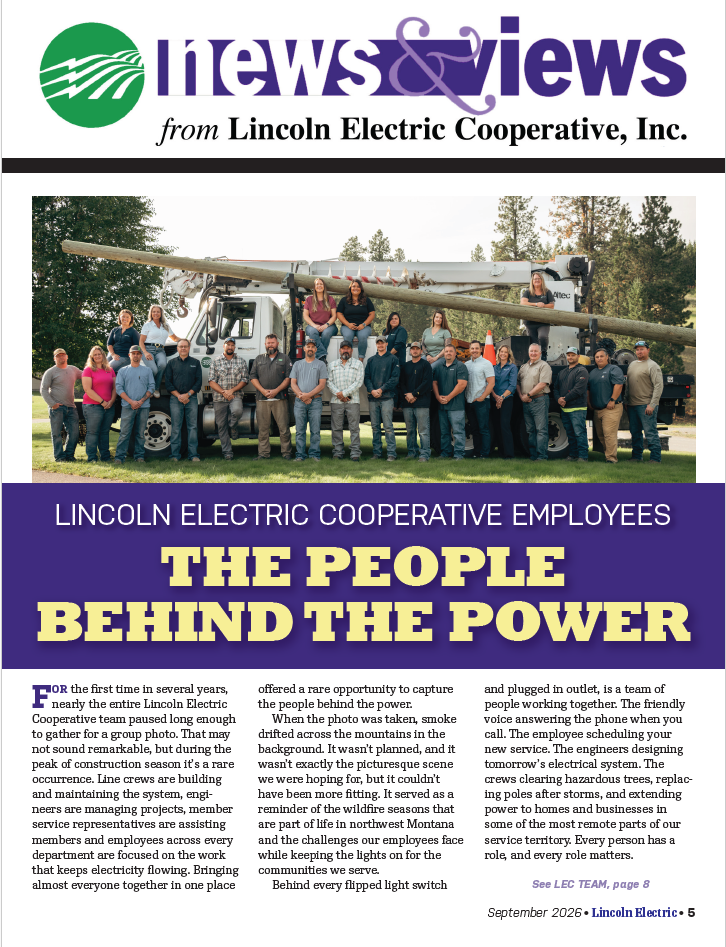 news&views
from Lincoln Electric Cooperative, Inc.

Altec

LINCOLN ELECTRIC COOPERATIVE EMPLOYEES
THE PEOPLE BEHIND THE POWER

FOR the first time in several years, nearly the entire Lincoln Electric Cooperative team paused long enough to gather for a group photo. That may not sound remarkable, but during the peak of construction season it's a rare occurrence. Line crews are building and maintaining the system, engineers are managing projects, member service representatives are assisting members and employees across every department are focused on the work that keeps electricity flowing. Bringing almost everyone together in one place offered a rare opportunity to capture the people behind the power.

When the photo was taken, smoke drifted across the mountains in the background. It wasn't planned, and it wasn't exactly the picturesque scene we were hoping for, but it couldn't have been more fitting. It served as a reminder of the wildfire seasons that are part of life in northwest Montana and the challenges our employees face while keeping the lights on for the communities we serve.

Behind every flipped light switch and plugged in outlet, is a team of people working together. The friendly voice answering the phone when you call. The employee scheduling your new service. The engineers designing tomorrow's electrical system. The crews clearing hazardous trees, replacing poles after storms, and extending power to homes and businesses in some of the most remote parts of our service territory. Every person has a role, and every role matters.

See LEC TEAM, page 8

September 2026 • Lincoln Electric • 5